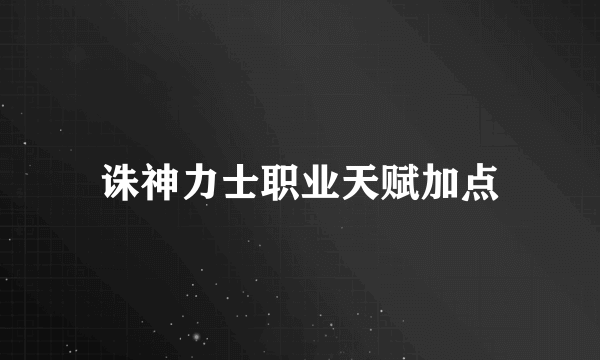 诛神力士职业天赋加点